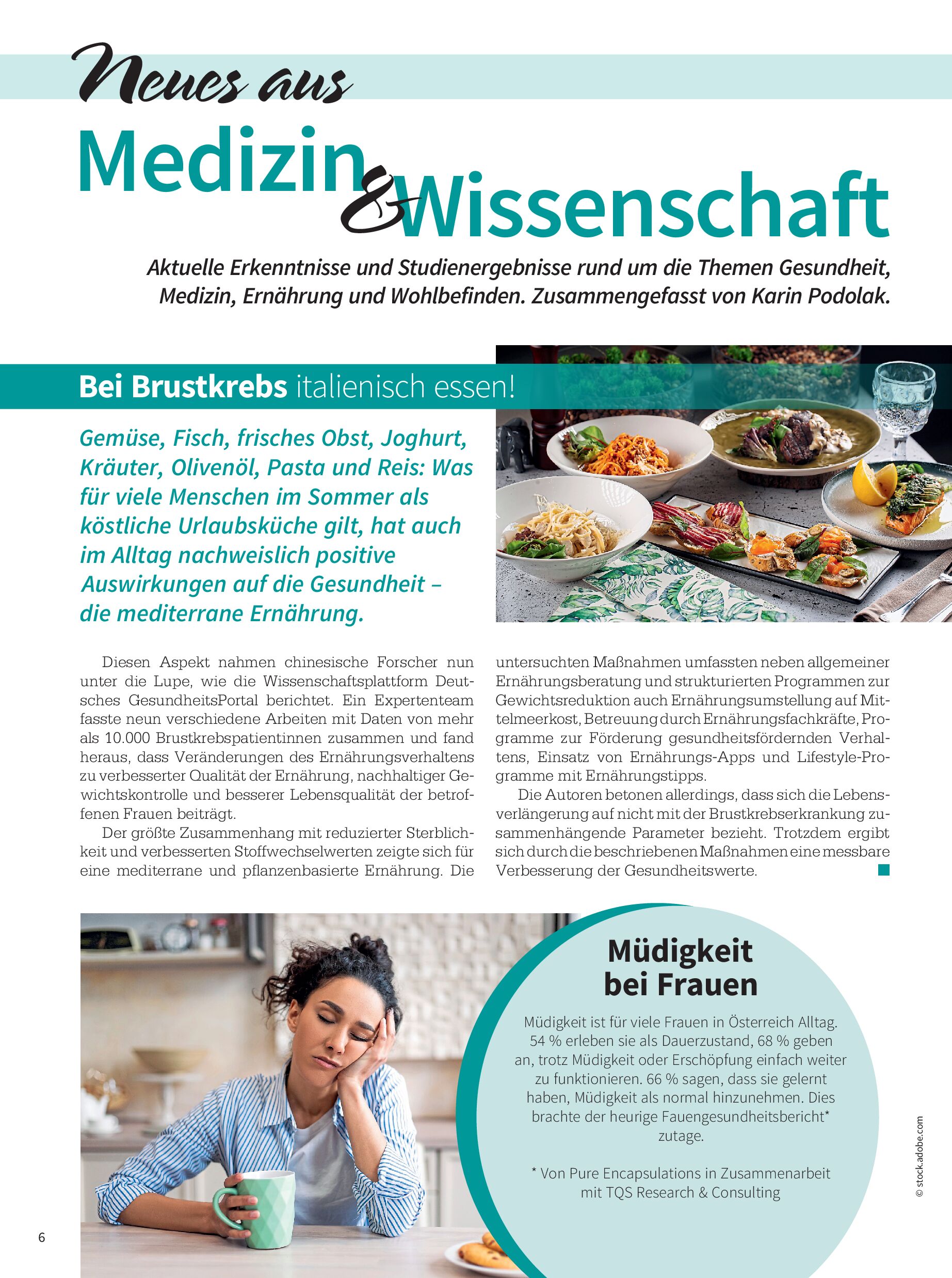 Neues aus
Medizin & Wissenschaft

Aktuelle Erkenntnisse und Studienergebnisse rund um die Themen Gesundheit, Medizin, Ernährung und Wohlbefinden. Zusammengefasst von Karin Podolak.

Bei Brustkrebs italienisch essen!

Gemüse, Fisch, frisches Obst, Joghurt, Kräuter, Olivenöl, Pasta und Reis: Was für viele Menschen im Sommer als köstliche Urlaubsküche gilt, hat auch im Alltag nachweislich positive Auswirkungen auf die Gesundheit – die mediterrane Ernährung.

Diesen Aspekt nahmen chinesische Forscher nun unter die Lupe, wie die Wissenschaftsplattform Deutsches GesundheitsPortal berichtet. Ein Expertenteam fasste neun verschiedene Arbeiten mit Daten von mehr als 10.000 Brustkrebspatientinnen zusammen und fand heraus, dass Veränderungen des Ernährungsverhaltens zu verbesserter Qualität der Ernährung, nachhaltiger Gewichtskontrolle und besserer Lebensqualität der betroffenen Frauen beiträgt.

Der größte Zusammenhang mit reduzierter Sterblichkeit und verbesserten Stoffwechselwerten zeigte sich für eine mediterrane und pflanzenbasierte Ernährung. Die untersuchten Maßnahmen umfassten neben allgemeiner Ernährungsberatung und strukturierten Programmen zur Gewichtsreduktion auch Ernährungsumstellung auf Mittelmeerkost, Betreuung durch Ernährungsfachkräfte, Programme zur Förderung gesundheitsfördernden Verhaltens, Einsatz von Ernährungs-Apps und Lifestyle-Programme mit Ernährungstipps.

Die Autoren betonen allerdings, dass sich die Lebensverlängerung auf nicht mit der Brustkrebserkrankung zusammenhängende Parameter bezieht. Trotzdem ergibt sich durch die beschriebenen Maßnahmen eine messbare Verbesserung der Gesundheitswerte.

Müdigkeit bei Frauen

Müdigkeit ist für viele Frauen in Österreich Alltag. 54 % erleben sie als Dauerzustand, 68 % geben an, trotz Müdigkeit oder Erschöpfung einfach weiter zu funktionieren. 66 % sagen, dass sie gelernt haben, Müdigkeit als normal hinzunehmen. Dies brachte der heurige Fauengesundheitsbericht* zutage.

* Von Pure Encapsulations in Zusammenarbeit mit TQS Research & Consulting

© stock.adobe.com

6